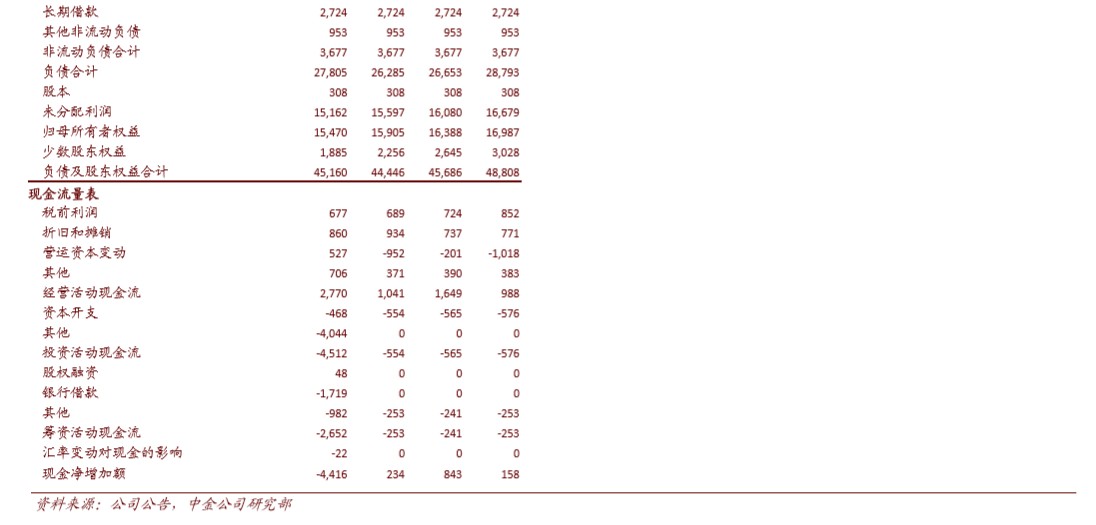 | 长期借款 | 2,724 | 2,724 | 2,724 | 2,724 |
|---|---|---|---|---|
| 其他非流动负债 | 953 | 953 | 953 | 953 |
| 非流动负债合计 | 3,677 | 3,677 | 3,677 | 3,677 |
| 负债合计 | 27,805 | 26,285 | 26,653 | 28,793 |
| 股本 | 308 | 308 | 308 | 308 |
| 未分配利润 | 15,162 | 15,597 | 16,080 | 16,679 |
| 归母所有者权益 | 15,470 | 15,905 | 16,388 | 16,987 |
| 少数股东权益 | 1,885 | 2,256 | 2,645 | 3,028 |
| 负债及股东权益合计 | 45,160 | 44,446 | 45,686 | 48,808 |
| 现金流量表 | | | | |
| 税前利润 | 677 | 689 | 724 | 852 |
| 折旧和摊销 | 860 | 934 | 737 | 771 |
| 营运资本变动 | 527 | -952 | -201 | -1,018 |
| 其他 | 706 | 371 | 390 | 383 |
| 经营活动现金流 | 2,770 | 1,041 | 1,649 | 988 |
| 资本开支 | -468 | -554 | -565 | -576 |
| 其他 | -4,044 | 0 | 0 | 0 |
| 投资活动现金流 | -4,512 | -554 | -565 | -576 |
| 股权融资 | 48 | 0 | 0 | 0 |
| 银行借款 | -1,719 | 0 | 0 | 0 |
| 其他 | -982 | -253 | -241 | -253 |
| 筹资活动现金流 | -2,652 | -253 | -241 | -253 |
| 汇率变动对现金的影响 | -22 | 0 | 0 | 0 |
| 现金净增加额 | -4,416 | 234 | 843 | 158 |

资料来源：公司公告，中金公司研究部